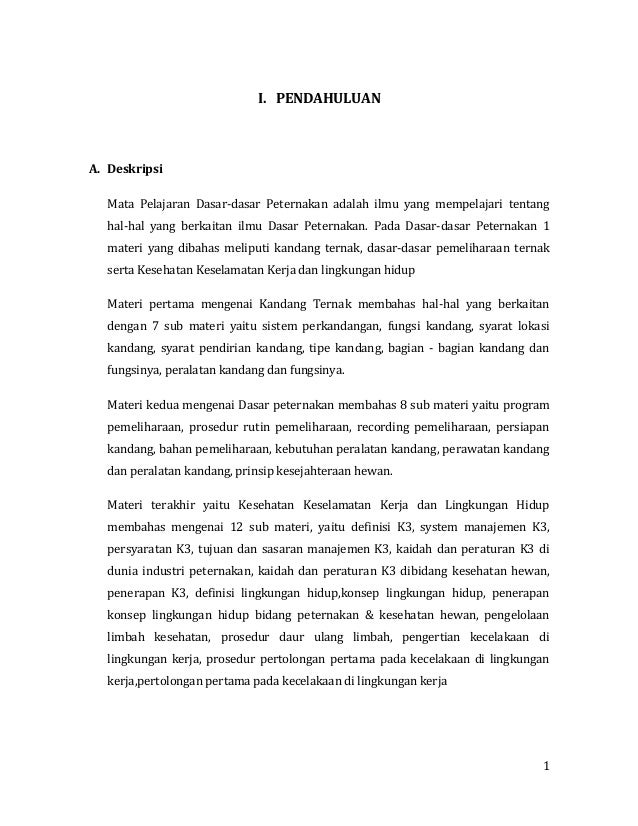 I. PENDAHULUAN

A. Deskripsi

Mata Pelajaran Dasar-dasar Peternakan adalah ilmu yang mempelajari tentang hal-hal yang berkaitan ilmu Dasar Peternakan. Pada Dasar-dasar Peternakan 1 materi yang dibahas meliputi kandang ternak, dasar-dasar pemeliharaan ternak serta Kesehatan Keselamatan Kerja dan lingkungan hidup

Materi pertama mengenai Kandang Ternak membahas hal-hal yang berkaitan dengan 7 sub materi yaitu sistem perkandangan, fungsi kandang, syarat lokasi kandang, syarat pendirian kandang, tipe kandang, bagian - bagian kandang dan fungsinya, peralatan kandang dan fungsinya.

Materi kedua mengenai Dasar peternakan membahas 8 sub materi yaitu program pemeliharaan, prosedur rutin pemeliharaan, recording pemeliharaan, persiapan kandang, bahan pemeliharaan, kebutuhan peralatan kandang, perawatan kandang dan peralatan kandang, prinsip kesejahteraan hewan.

Materi terakhir yaitu Kesehatan Keselamatan Kerja dan Lingkungan Hidup membahas mengenai 12 sub materi, yaitu definisi K3, system manajemen K3, persyaratan K3, tujuan dan sasaran manajemen K3, kaidah dan peraturan K3 di dunia industri peternakan, kaidah dan peraturan K3 dibidang kesehatan hewan, penerapan K3, definisi lingkungan hidup,konsep lingkungan hidup, penerapan konsep lingkungan hidup bidang peternakan & kesehatan hewan, pengelolaan limbah kesehatan, prosedur daur ulang limbah, pengertian kecelakaan di lingkungan kerja, prosedur pertolongan pertama pada kecelakaan di lingkungan kerja,pertolongan pertama pada kecelakaan di lingkungan kerja

1